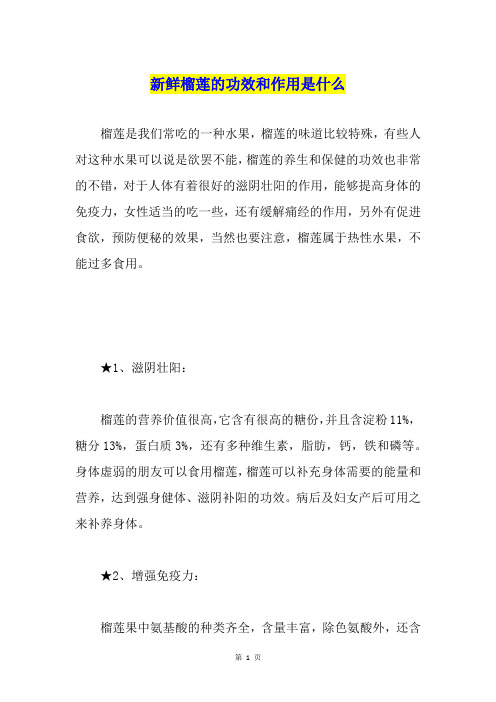 新鲜榴莲的功效和作用是什么

榴莲是我们常吃的一种水果，榴莲的味道比较特殊，有些人对这种水果可以说是欲罢不能，榴莲的养生和保健的功效也非常的不错，对于人体有着很好的滋阴壮阳的作用，能够提高身体的免疫力，女性适当的吃一些，还有缓解痛经的作用，另外有促进食欲，预防便秘的效果，当然也要注意，榴莲属于热性水果，不能过多食用。

★1、滋阴壮阳：

榴莲的营养价值很高，它含有很高的糖份，并且含淀粉 11%，糖分 13%，蛋白质 3%，还有多种维生素，脂肪，钙，铁和磷等。身体虚弱的朋友可以食用榴莲，榴莲可以补充身体需要的能量和营养，达到强身健体、滋阴补阳的功效。病后及妇女产后可用之来补养身体。

★2、增强免疫力：

榴莲果中氨基酸的种类齐全，含量丰富，除色氨酸外，还含

第 1 页